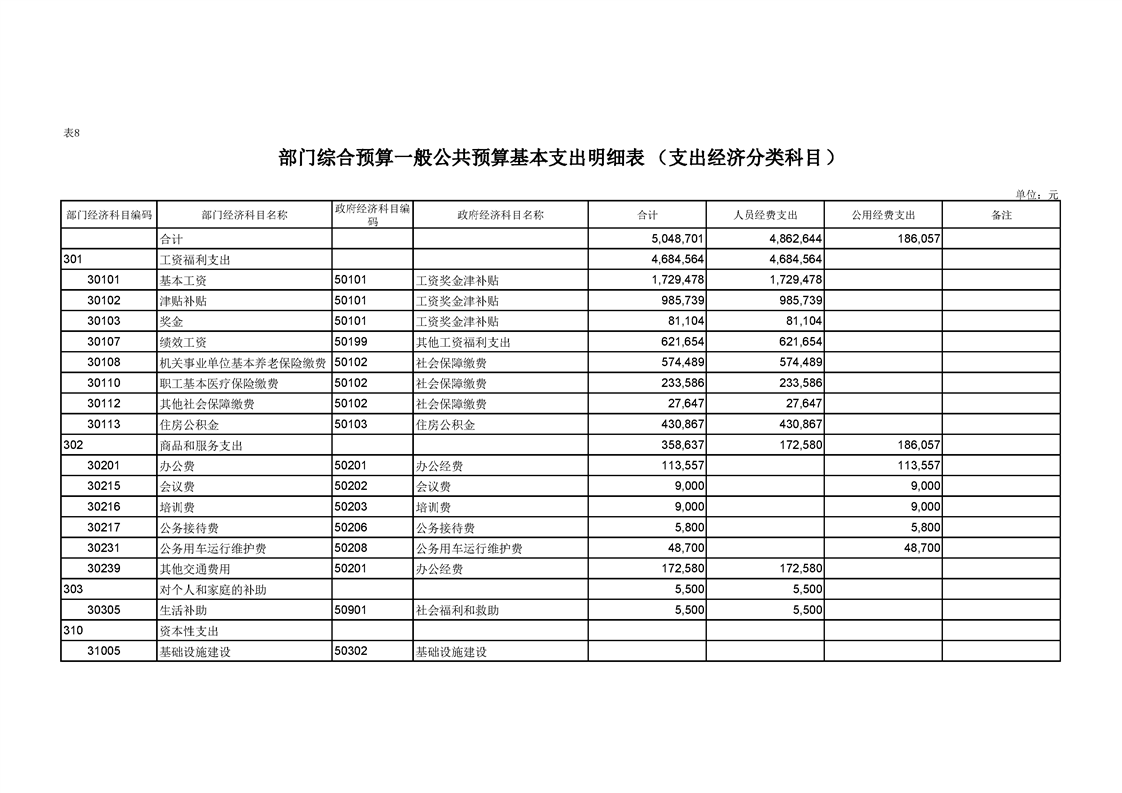 表8

部门综合预算一般公共预算基本支出明细表（支出经济分类科目）

单位：元

| 部门经济科目编码 | 部门经济科目名称 | 政府经济科目编码 | 政府经济科目名称 | 合计 | 人员经费支出 | 公用经费支出 | 备注 |
|---|---|---|---|---|---|---|---|
| | 合计 | | | 5,048,701 | 4,862,644 | 186,057 | |
| 301 | 工资福利支出 | | | 4,684,564 | 4,684,564 | | |
| 30101 | 基本工资 | 50101 | 工资奖金津补贴 | 1,729,478 | 1,729,478 | | |
| 30102 | 津贴补贴 | 50101 | 工资奖金津补贴 | 985,739 | 985,739 | | |
| 30103 | 奖金 | 50101 | 工资奖金津补贴 | 81,104 | 81,104 | | |
| 30107 | 绩效工资 | 50199 | 其他工资福利支出 | 621,654 | 621,654 | | |
| 30108 | 机关事业单位基本养老保险缴费 | 50102 | 社会保障缴费 | 574,489 | 574,489 | | |
| 30110 | 职工基本医疗保险缴费 | 50102 | 社会保障缴费 | 233,586 | 233,586 | | |
| 30112 | 其他社会保障缴费 | 50102 | 社会保障缴费 | 27,647 | 27,647 | | |
| 30113 | 住房公积金 | 50103 | 住房公积金 | 430,867 | 430,867 | | |
| 302 | 商品和服务支出 | | | 358,637 | 172,580 | 186,057 | |
| 30201 | 办公费 | 50201 | 办公经费 | 113,557 | | 113,557 | |
| 30215 | 会议费 | 50202 | 会议费 | 9,000 | | 9,000 | |
| 30216 | 培训费 | 50203 | 培训费 | 9,000 | | 9,000 | |
| 30217 | 公务接待费 | 50206 | 公务接待费 | 5,800 | | 5,800 | |
| 30231 | 公务用车运行维护费 | 50208 | 公务用车运行维护费 | 48,700 | | 48,700 | |
| 30239 | 其他交通费用 | 50201 | 办公经费 | 172,580 | 172,580 | | |
| 303 | 对个人和家庭的补助 | | | 5,500 | 5,500 | | |
| 30305 | 生活补助 | 50901 | 社会福利和救助 | 5,500 | 5,500 | | |
| 310 | 资本性支出 | | | | | | |
| 31005 | 基础设施建设 | 50302 | 基础设施建设 | | | | |